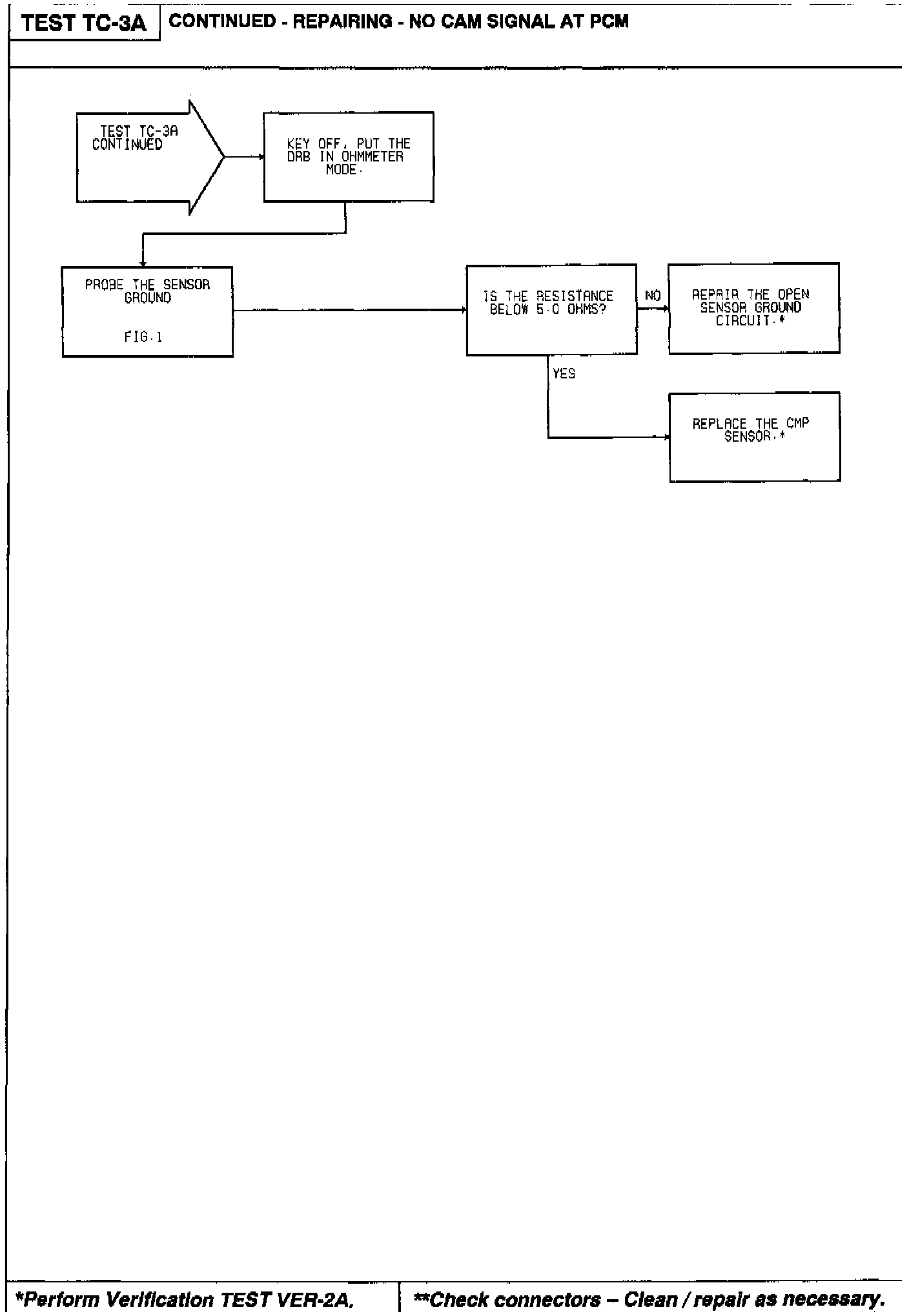 TEST TC-3A

CONTINUED - REPAIRING - NO CAM SIGNAL AT PCM

TEST TC-3A CONTINUED

KEY OFF, PUT THE DRB IN OHMMETER MODE.

PROBE THE SENSOR GROUND

FIG.1

IS THE RESISTANCE BELOW 5.0 OHMS?

NO

REPAIR THE OPEN SENSOR GROUND CIRCUIT.*

YES

REPLACE THE CMP SENSOR.*

*Perform Verification TEST VER-2A.

**Check connectors – Clean / repair as necessary.